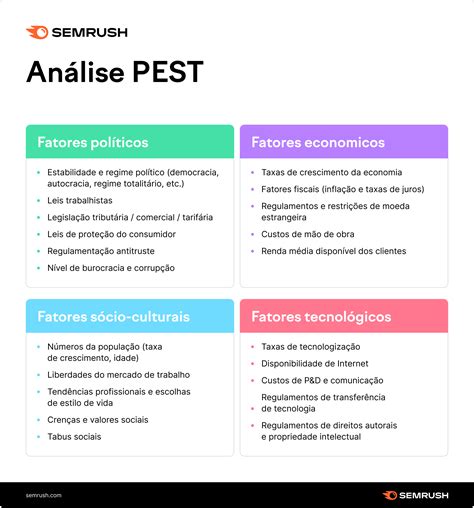 SEMRUSH

Análise PEST

Fatores políticos

- Estabilidade e regime político (democracia, autocracia, regime totalitário, etc.)
- Leis trabalhistas
- Legislação tributária / comercial / tarifária
- Leis de proteção do consumidor
- Regulamentação antitruste
- Nível de burocracia e corrupção

Fatores economicos

- Taxas de crescimento da economia
- Fatores fiscais (inflação e taxas de juros)
- Regulamentos e restrições de moeda estrangeira
- Custos de mão de obra
- Renda média disponível dos clientes

Fatores sócio-culturais

- Números da população (taxa de crescimento, idade)
- Liberdades do mercado de trabalho
- Tendências profissionais e escolhas de estilo de vida
- Crenças e valores sociais
- Tabus sociais

Fatores tecnológicos

- Taxas de tecnologização
- Disponibilidade de Internet
- Custos de P&D e comunicação
- Regulamentos de transferência de tecnologia
- Regulamentos de direitos autorais e propriedade intelectual

semrush.com

SEMRUSH